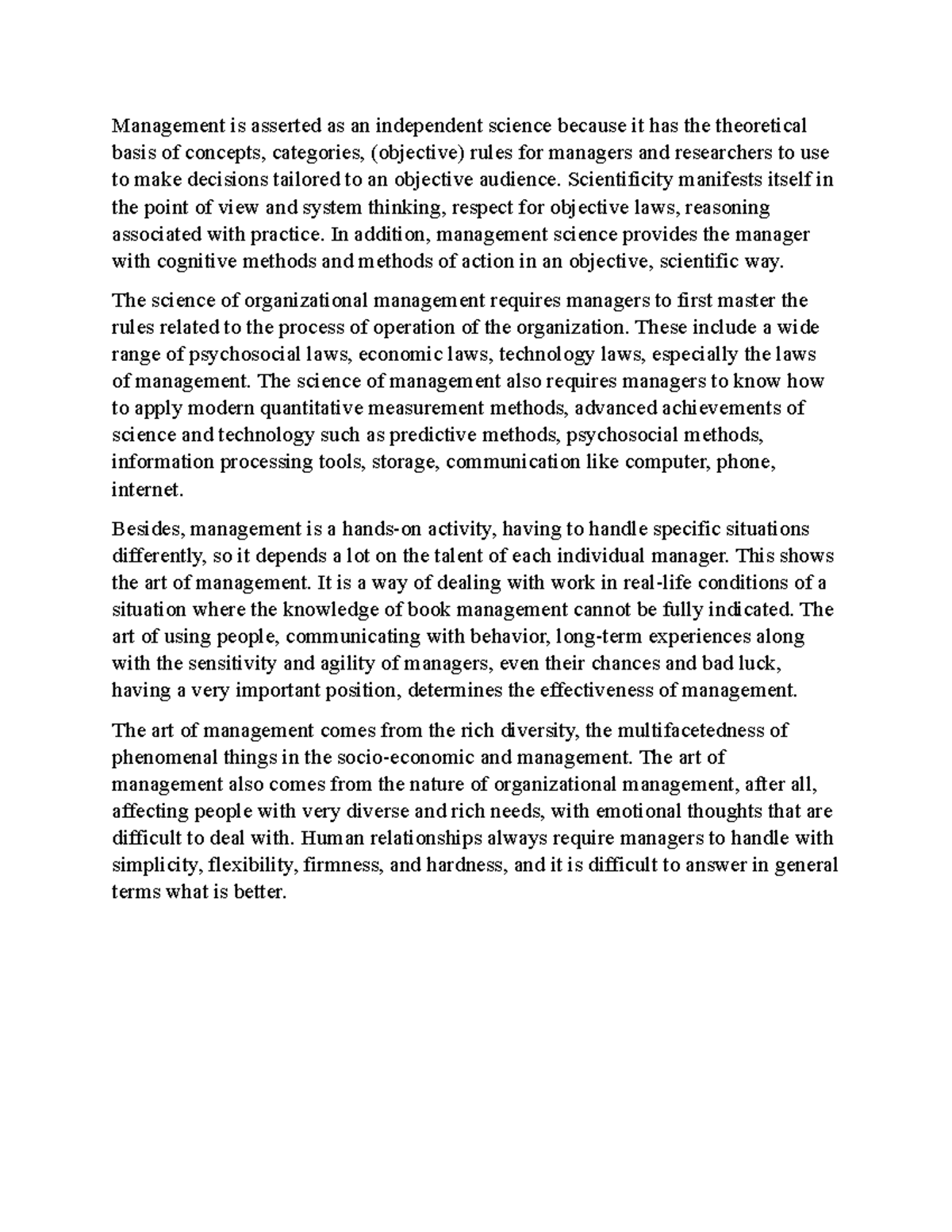 Management is asserted as an independent science because it has the theoretical basis of concepts, categories, (objective) rules for managers and researchers to use to make decisions tailored to an objective audience. Scientificity manifests itself in the point of view and system thinking, respect for objective laws, reasoning associated with practice. In addition, management science provides the manager with cognitive methods and methods of action in an objective, scientific way.

The science of organizational management requires managers to first master the rules related to the process of operation of the organization. These include a wide range of psychosocial laws, economic laws, technology laws, especially the laws of management. The science of management also requires managers to know how to apply modern quantitative measurement methods, advanced achievements of science and technology such as predictive methods, psychosocial methods, information processing tools, storage, communication like computer, phone, internet.

Besides, management is a hands-on activity, having to handle specific situations differently, so it depends a lot on the talent of each individual manager. This shows the art of management. It is a way of dealing with work in real-life conditions of a situation where the knowledge of book management cannot be fully indicated. The art of using people, communicating with behavior, long-term experiences along with the sensitivity and agility of managers, even their chances and bad luck, having a very important position, determines the effectiveness of management.

The art of management comes from the rich diversity, the multifacetedness of phenomenal things in the socio-economic and management. The art of management also comes from the nature of organizational management, after all, affecting people with very diverse and rich needs, with emotional thoughts that are difficult to deal with. Human relationships always require managers to handle with simplicity, flexibility, firmness, and hardness, and it is difficult to answer in general terms what is better.